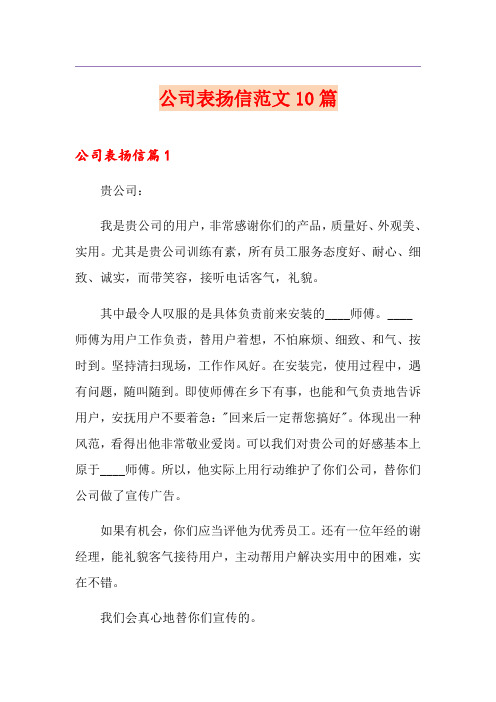 公司表扬信范文10篇

公司表扬信篇1

贵公司：

我是贵公司的用户，非常感谢你们的产品，质量好、外观美、实用。尤其是贵公司训练有素，所有员工服务态度好、耐心、细致、诚实，而带笑容，接听电话客气，礼貌。

其中最令人叹服的是具体负责前来安装的____师傅。____师傅为用户工作负责，替用户着想，不怕麻烦、细致、和气、按时到。坚持清扫现场，工作作风好。在安装完，使用过程中，遇有问题，随叫随到。即使师傅在乡下有事，也能和气负责地告诉用户，安抚用户不要着急："回来后一定帮您搞好"。体现出一种风范，看得出他非常敬业爱岗。可以我们对贵公司的好感基本上原于____师傅。所以，他实际上用行动维护了你们公司，替你们公司做了宣传广告。

如果有机会，你们应当评他为优秀员工。还有一位年经的谢经理，能礼貌客气接待用户，主动帮用户解决实用中的困难，实在不错。

我们会真心地替你们宣传的。